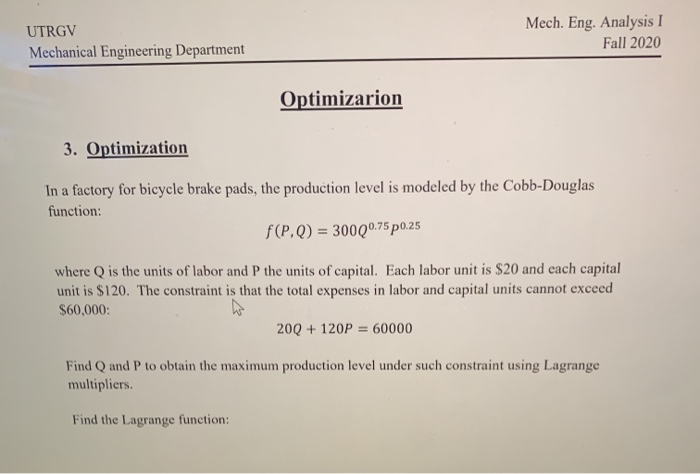 UTRGV
Mechanical Engineering Department

Mech. Eng. Analysis I
Fall 2020

Optimizarion

3. Optimization

In a factory for bicycle brake pads, the production level is modeled by the Cobb-Douglas function:

$f(P,Q) = 300Q^{0.75}P^{0.25}$

where Q is the units of labor and P the units of capital. Each labor unit is \$20 and each capital unit is \$120. The constraint is that the total expenses in labor and capital units cannot exceed \$60,000:

$20Q + 120P = 60000$

Find Q and P to obtain the maximum production level under such constraint using Lagrange multipliers.

Find the Lagrange function: